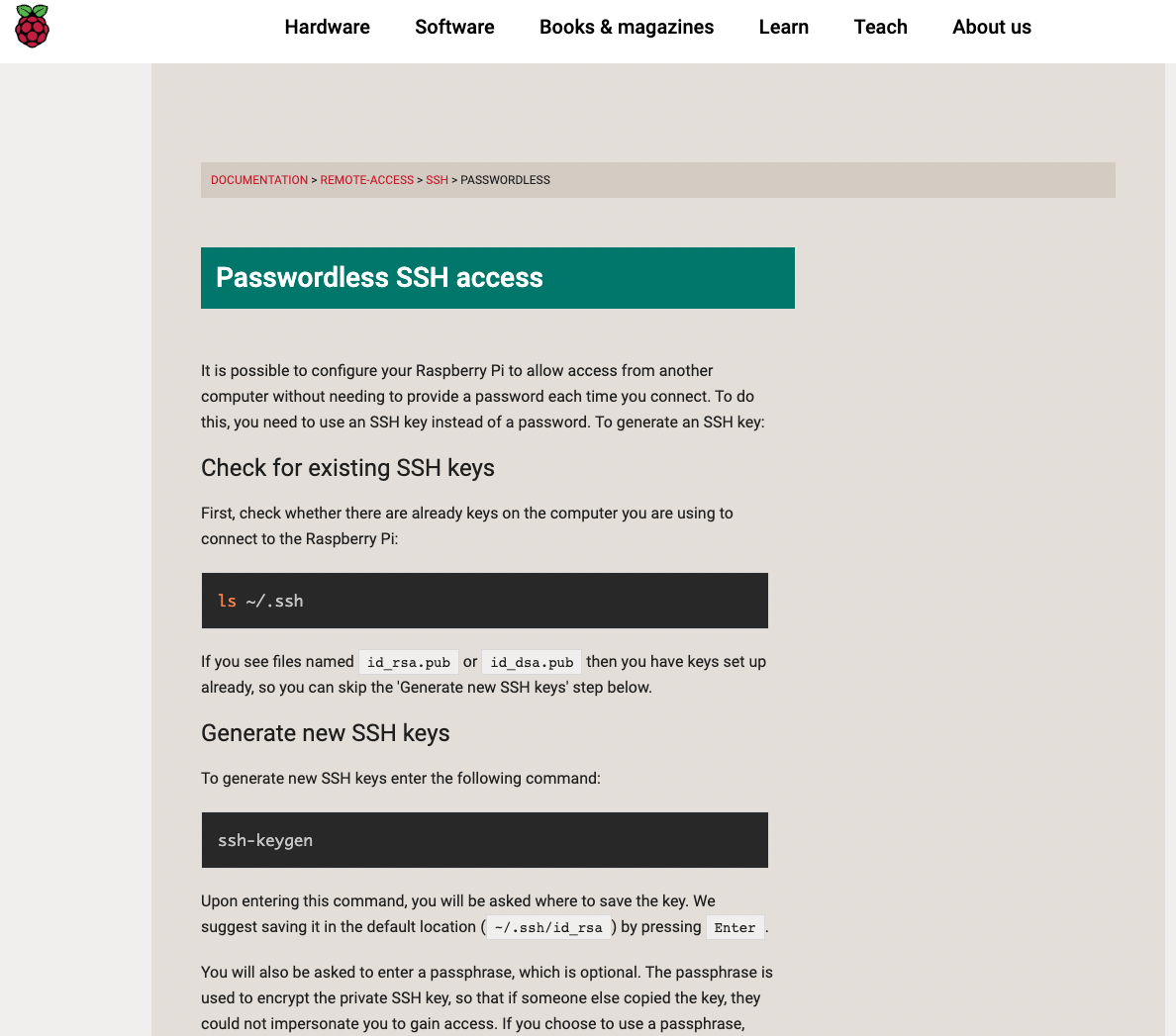 Hardware Software Books & magazines Learn Teach About us

DOCUMENTATION > REMOTE-ACCESS > SSH > PASSWORDLESS

Passwordless SSH access

It is possible to configure your Raspberry Pi to allow access from another computer without needing to provide a password each time you connect. To do this, you need to use an SSH key instead of a password. To generate an SSH key:

Check for existing SSH keys

First, check whether there are already keys on the computer you are using to connect to the Raspberry Pi:

ls ~/.ssh

If you see files named id_rsa.pub or id_dsa.pub then you have keys set up already, so you can skip the 'Generate new SSH keys' step below.

Generate new SSH keys

To generate new SSH keys enter the following command:

ssh-keygen

Upon entering this command, you will be asked where to save the key. We suggest saving it in the default location ( ~/.ssh/id_rsa ) by pressing Enter .

You will also be asked to enter a passphrase, which is optional. The passphrase is used to encrypt the private SSH key, so that if someone else copied the key, they could not impersonate you to gain access. If you choose to use a passphrase,